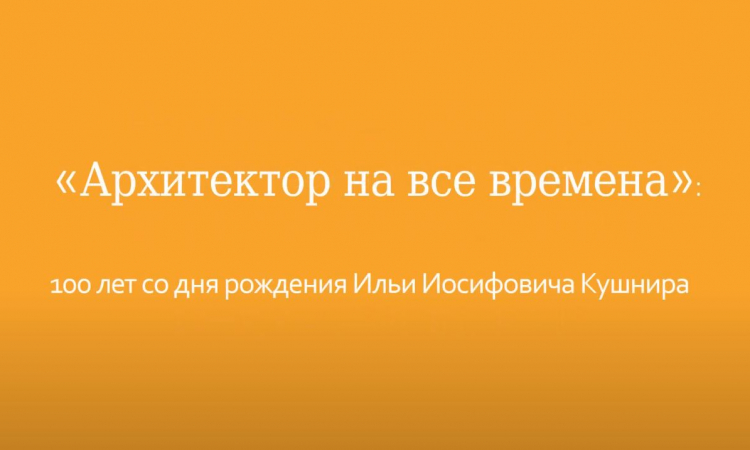 «Архитектор на все времена»:

100 лет со дня рождения Ильи Иосифовича Кушнира